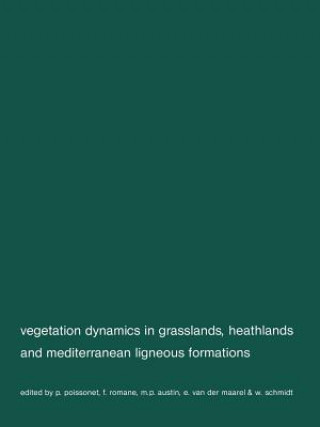 vegetation dynamics in grasslands, heathlands and mediterranean ligneous formations

edited by p. poissonet, f. romane, m.p. austin, e. van der maarel & w. schmidt